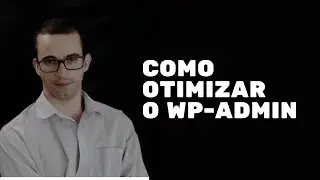 COMO OTIMIZAR O WP-ADMIN